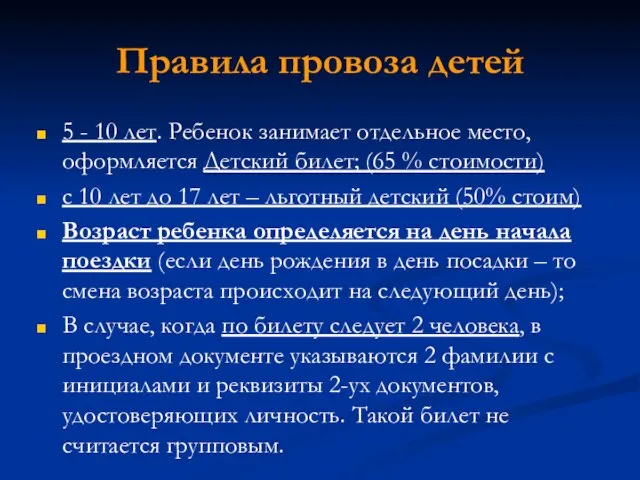 Правила провоза детей

5 - 10 лет. Ребенок занимает отдельное место, оформляется Детский билет; (65 % стоимости)

с 10 лет до 17 лет – льготный детский (50% стоим)

Возраст ребенка определяется на день начала поездки (если день рождения в день посадки – то смена возраста происходит на следующий день);

В случае, когда по билету следует 2 человека, в проездном документе указываются 2 фамилии с инициалами и реквизиты 2-ух документов, удостоверяющих личность. Такой билет не считается групповым.